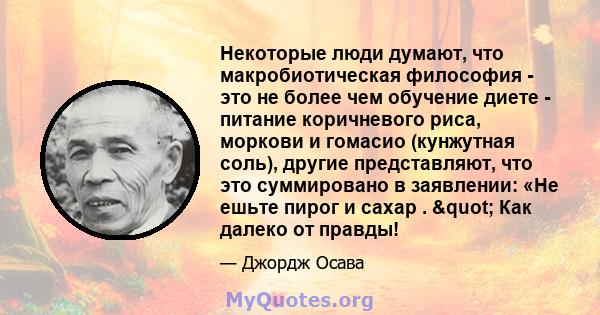 Некоторые люди думают, что макробиотическая философия - это не более чем обучение диете - питание коричневого риса, моркови и гомасио (кунжутная соль), другие представляют, что это суммировано в заявлении: «Не ешьте пирог и сахар . &quot; Как далеко от правды!

— Джордж Осава

MyQuotes.org